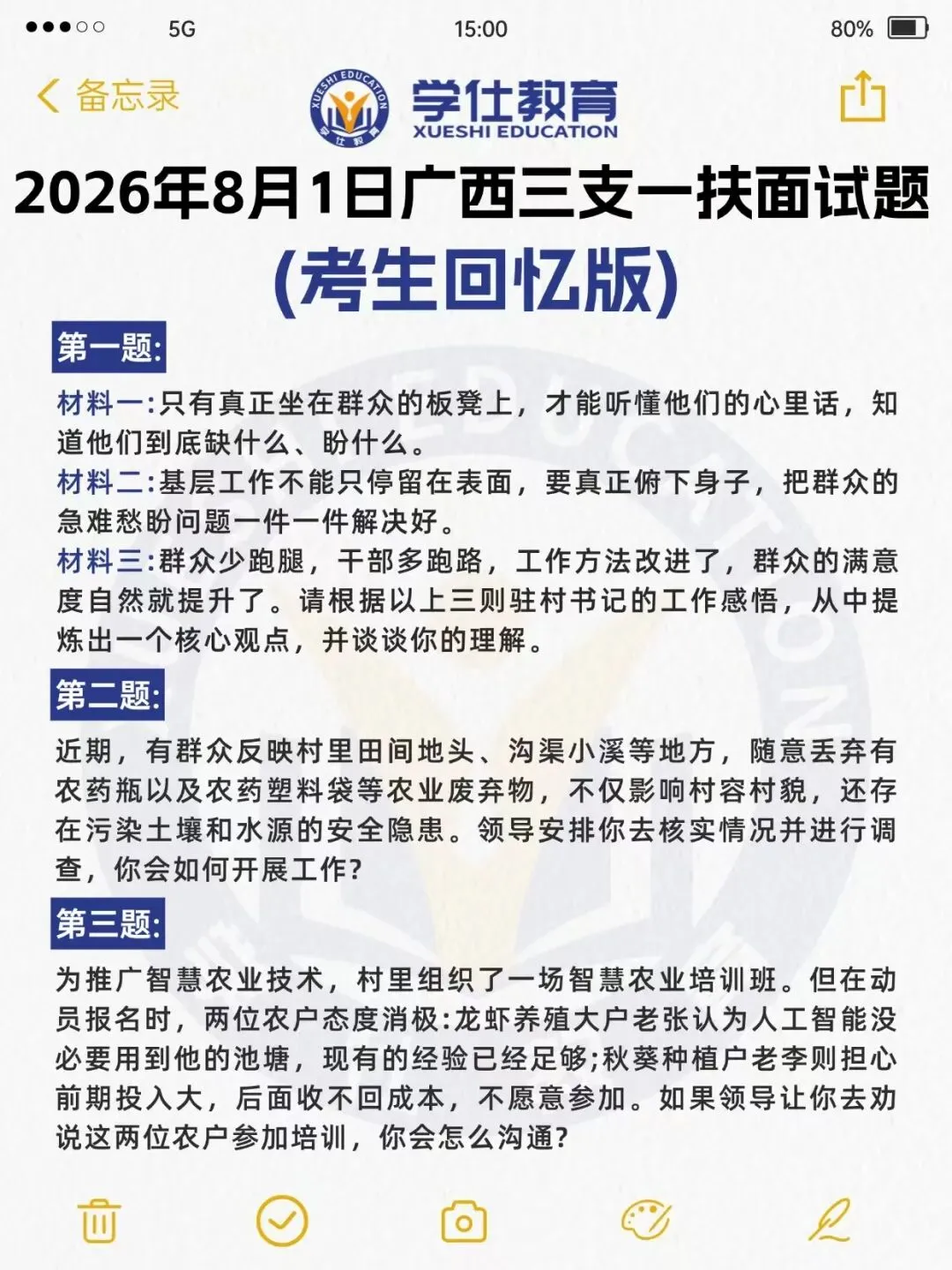 5G 15:00 80%

备忘录

XUESHI EDUCATION 学仕教育

学仕教育
XUESHI EDUCATION

2026年8月1日广西三支一扶面试题

(考生回忆版)

第一题:

材料一:只有真正坐在群众的板凳上，才能听懂他们的心里话，知道他们到底缺什么、盼什么。
材料二:基层工作不能只停留在表面，要真正俯下身子，把群众的急难愁盼问题一件一件解决好。
材料三:群众少跑腿，干部多跑路，工作方法改进了，群众的满意度自然就提升了。请根据以上三则驻村书记的工作感悟，从中提炼出一个核心观点，并谈谈你的理解。

第二题:

近期，有群众反映村里田间地头、沟渠小溪等地方，随意丢弃有农药瓶以及农药塑料袋等农业废弃物，不仅影响村容村貌，还存在污染土壤和水源的安全隐患。领导安排你去核实情况并进行调查，你会如何开展工作?

第三题:

为推广智慧农业技术，村里组织了一场智慧农业培训班。但在动员报名时，两位农户态度消极:龙虾养殖大户老张认为人工智能没必要用到他的池塘，现有的经验已经足够;秋葵种植户老李则担心前期投入大，后面收不回成本，不愿意参加。如果领导让你去劝说这两位农户参加培训，你会怎么沟通?